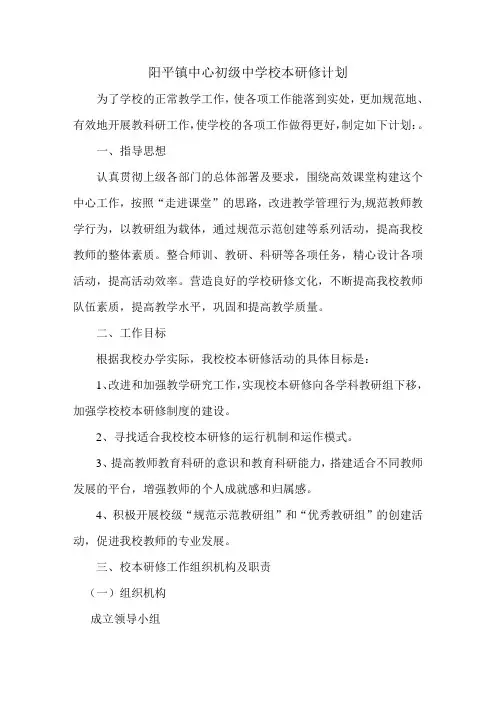 阳平镇中心初级中学校本研修计划

为了学校的正常教学工作，使各项工作能落到实处，更加规范地、有效地开展教科研工作，使学校的各项工作做得更好，制定如下计划：。

一、指导思想

认真贯彻上级各部门的总体部署及要求，围绕高效课堂构建这个中心工作，按照“走进课堂”的思路，改进教学管理行为，规范教师教学行为，以教研组为载体，通过规范示范创建等系列活动，提高我校教师的整体素质。整合师训、教研、科研等各项任务，精心设计各项活动，提高活动效率。营造良好的学校研修文化，不断提高我校教师队伍素质，提高教学水平，巩固和提高教学质量。

二、工作目标

根据我校办学实际，我校校本研修活动的具体目标是：

1、改进和加强教学研究工作，实现校本研修向各学科教研组下移，加强学校校本研修制度的建设。

2、寻找适合我校校本研修的运行机制和运作模式。

3、提高教师教育科研的意识和教育科研能力，搭建适合不同教师发展的平台，增强教师的个人成就感和归属感。

4、积极开展校级“规范示范教研组”和“优秀教研组”的创建活动，促进我校教师的专业发展。

三、校本研修工作组织机构及职责

（一）组织机构

成立领导小组